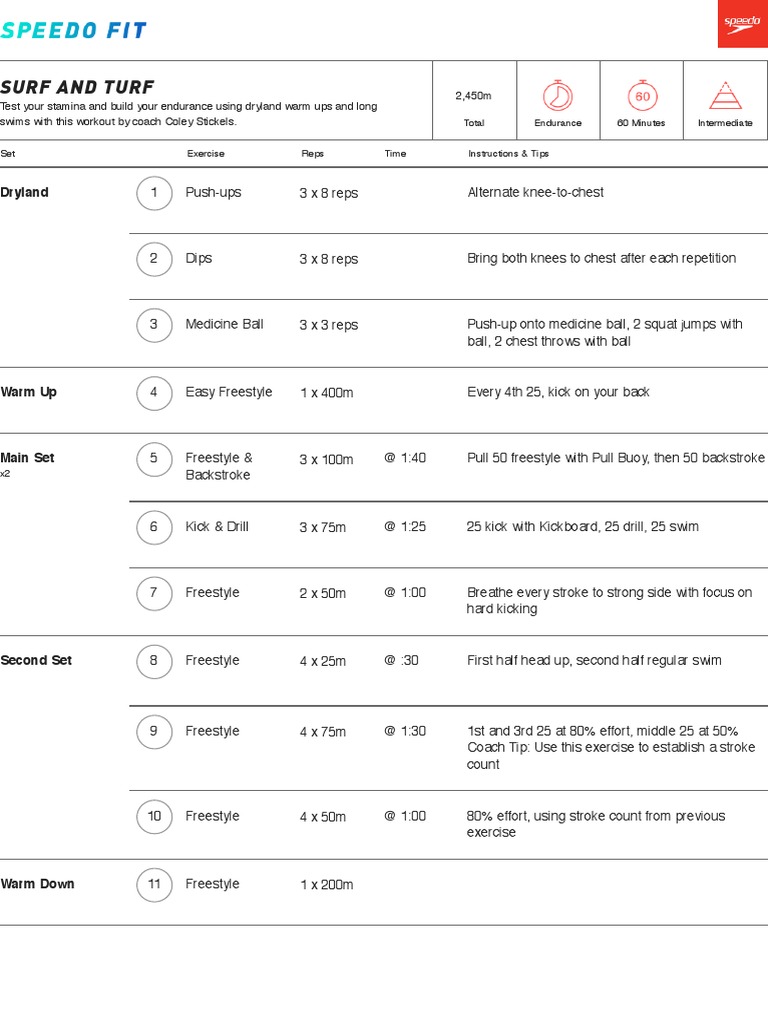 SPEEDO FIT

speedo

SURF AND TURF

Test your stamina and build your endurance using dryland warm ups and long swims with this workout by coach Coley Stickels.

2,450m
Total

Endurance

60
60 Minutes

Intermediate

| Set | | Exercise | Reps | Time | Instructions & Tips |
|---|---|---|---|---|---|
| Dryland | 1 | Push-ups | 3 x 8 reps | | Alternate knee-to-chest |
| | 2 | Dips | 3 x 8 reps | | Bring both knees to chest after each repetition |
| | 3 | Medicine Ball | 3 x 3 reps | | Push-up onto medicine ball, 2 squat jumps with ball, 2 chest throws with ball |
| Warm Up | 4 | Easy Freestyle | 1 x 400m | | Every 4th 25, kick on your back |
| Main Set x2 | 5 | Freestyle & Backstroke | 3 x 100m | @ 1:40 | Pull 50 freestyle with Pull Buoy, then 50 backstroke |
| | 6 | Kick & Drill | 3 x 75m | @ 1:25 | 25 kick with Kickboard, 25 drill, 25 swim |
| | 7 | Freestyle | 2 x 50m | @ 1:00 | Breathe every stroke to strong side with focus on hard kicking |
| Second Set | 8 | Freestyle | 4 x 25m | @ :30 | First half head up, second half regular swim |
| | 9 | Freestyle | 4 x 75m | @ 1:30 | 1st and 3rd 25 at 80% effort, middle 25 at 50% Coach Tip: Use this exercise to establish a stroke count |
| | 10 | Freestyle | 4 x 50m | @ 1:00 | 80% effort, using stroke count from previous exercise |
| Warm Down | 11 | Freestyle | 1 x 200m | | |